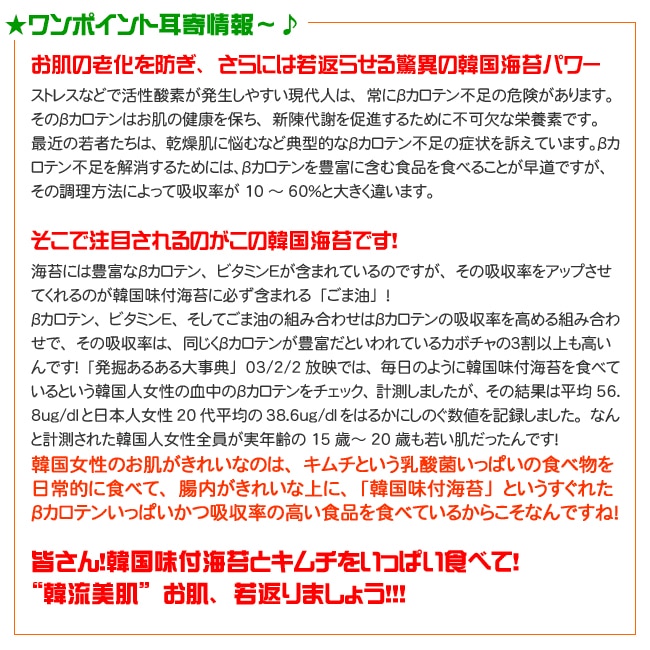 ★ワンポイント耳寄情報～♪

お肌の老化を防ぎ、さらには若返らせる驚異の韓国海苔パワー

ストレスなどで活性酸素が発生しやすい現代人は、常にβカロテン不足の危険があります。そのβカロテンはお肌の健康を保ち、新陳代謝を促進するために不可欠な栄養素です。最近の若者たちは、乾燥肌に悩むなど典型的なβカロテン不足の症状を訴えています。βカロテン不足を解消するためには、βカロテンを豊富に含む食品を食べることが早道ですが、その調理方法によって吸収率が 10 ～ 60%と大きく違います。

そこで注目されるのがこの韓国海苔です!

海苔には豊富なβカロテン、ビタミンEが含まれているのですが、その吸収率をアップさせてくれるのが韓国味付海苔に必ず含まれる「ごま油」!
βカロテン、ビタミンE、そしてごま油の組み合わせはβカロテンの吸収率を高める組み合わせで、その吸収率は、同じくβカロテンが豊富だといわれているカボチャの3割以上も高いんです!「発掘あるある大事典」03/2/2 放映では、毎日のように韓国味付海苔を食べているという韓国人女性の血中のβカロテンをチェック、計測しましたが、その結果は平均 56.8ug/dlと日本人女性 20 代平均の 38.6ug/dl をはるかにしのぐ数値を記録しました。なんと計測された韓国人女性全員が実年齢の 15 歳～ 20 歳も若い肌だったんです!
韓国女性のお肌がきれいなのは、キムチという乳酸菌いっぱいの食べ物を日常的に食べて、腸内がきれいな上に、「韓国味付海苔」というすぐれたβカロテンいっぱいかつ吸収率の高い食品を食べているからこそなんですね!

皆さん!韓国味付海苔とキムチをいっぱい食べて!
“韓流美肌”お肌、若返りましょう!!!